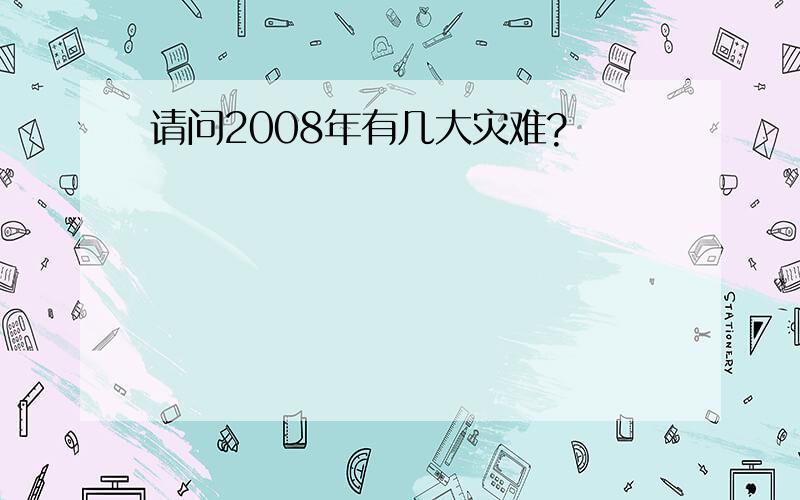 请问2008年有几大灾难?

STATIONERY